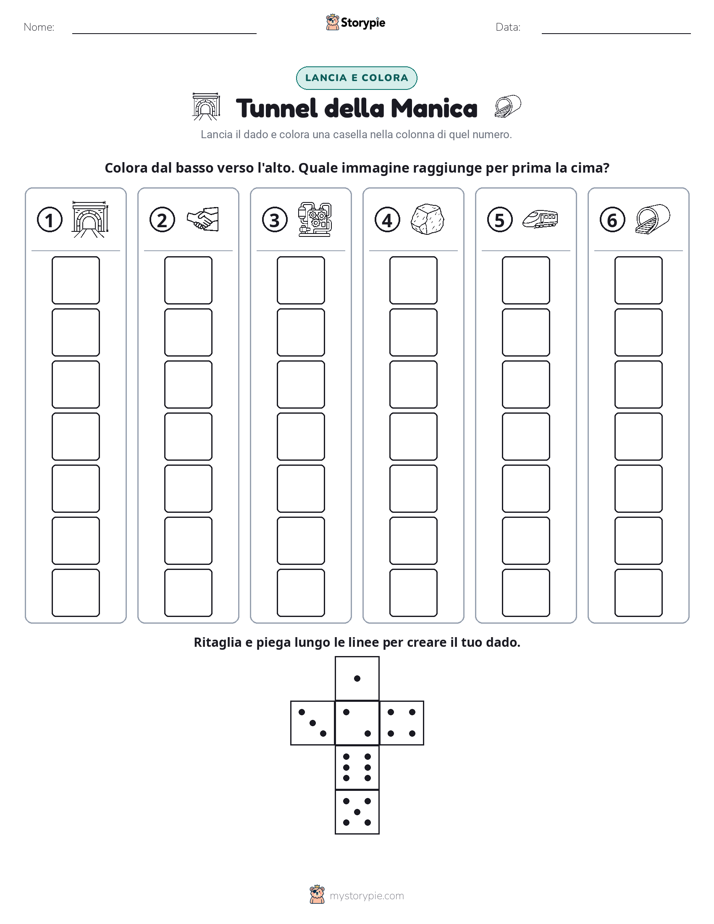 Nome: ____ Storypie Data: ____

LANCIA E COLORA

Tunnel della Manica

Lancia il dado e colora una casella nella colonna di quel numero.

Colora dal basso verso l'alto. Quale immagine raggiunge per prima la cima?

1 2 3 4 5 6

Ritaglia e piega lungo le linee per creare il tuo dado.

mystorypie.com